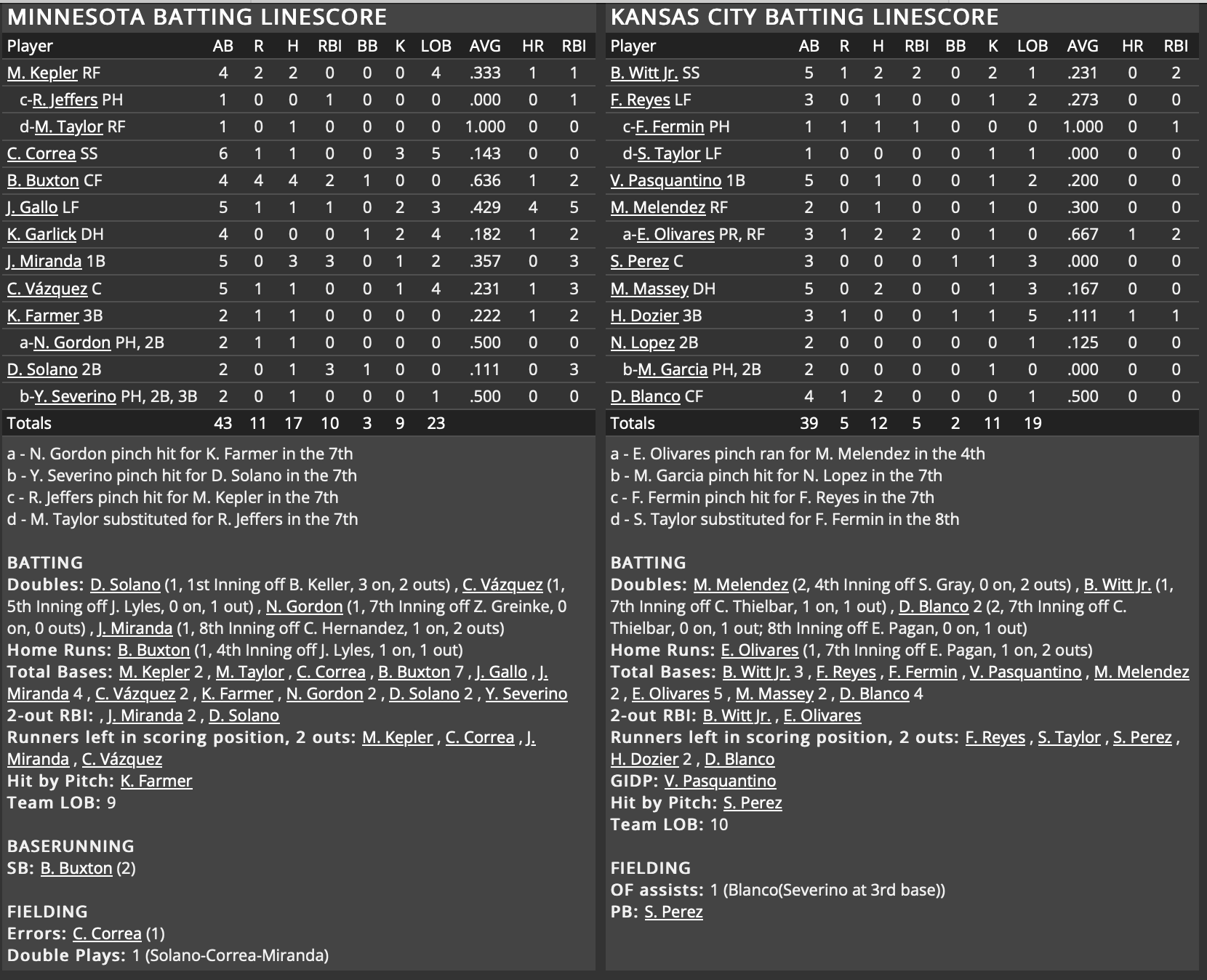 MINNESOTA BATTING LINESCORE

| Player | AB | R | H | RBI | BB | K | LOB | AVG | HR | RBI |
|---|---|---|---|---|---|---|---|---|---|---|
| M. Kepler RF | 4 | 2 | 2 | 0 | 0 | 0 | 4 | .333 | 1 | 1 |
| c-R. Jeffers PH | 1 | 0 | 0 | 1 | 0 | 0 | 0 | .000 | 0 | 1 |
| d-M. Taylor RF | 1 | 0 | 1 | 0 | 0 | 0 | 0 | 1.000 | 0 | 0 |
| C. Correa SS | 6 | 1 | 1 | 0 | 0 | 3 | 5 | .143 | 0 | 0 |
| B. Buxton CF | 4 | 4 | 4 | 2 | 1 | 0 | 0 | .636 | 1 | 2 |
| J. Gallo LF | 5 | 1 | 1 | 1 | 0 | 2 | 3 | .429 | 4 | 5 |
| K. Garlick DH | 4 | 0 | 0 | 0 | 1 | 2 | 4 | .182 | 1 | 2 |
| J. Miranda 1B | 5 | 0 | 3 | 3 | 0 | 1 | 2 | .357 | 0 | 3 |
| C. Vázquez C | 5 | 1 | 1 | 0 | 0 | 1 | 4 | .231 | 1 | 3 |
| K. Farmer 3B | 2 | 1 | 1 | 0 | 0 | 0 | 0 | .222 | 1 | 2 |
| a-N. Gordon PH, 2B | 2 | 1 | 1 | 0 | 0 | 0 | 0 | .500 | 0 | 0 |
| D. Solano 2B | 2 | 0 | 1 | 3 | 1 | 0 | 0 | .111 | 0 | 3 |
| b-Y. Severino PH, 2B, 3B | 2 | 0 | 1 | 0 | 0 | 0 | 1 | .500 | 0 | 0 |
| Totals | 43 | 11 | 17 | 10 | 3 | 9 | 23 | | | |

a - N. Gordon pinch hit for K. Farmer in the 7th
b - Y. Severino pinch hit for D. Solano in the 7th
c - R. Jeffers pinch hit for M. Kepler in the 7th
d - M. Taylor substituted for R. Jeffers in the 7th

BATTING
Doubles: D. Solano (1, 1st Inning off B. Keller, 3 on, 2 outs) , C. Vázquez (1, 5th Inning off J. Lyles, 0 on, 1 out) , N. Gordon (1, 7th Inning off Z. Greinke, 0 on, 0 outs) , J. Miranda (1, 8th Inning off C. Hernandez, 1 on, 2 outs)
Home Runs: B. Buxton (1, 4th Inning off J. Lyles, 1 on, 1 out)
Total Bases: M. Kepler 2 , M. Taylor , C. Correa , B. Buxton 7 , J. Gallo , J. Miranda 4 , C. Vázquez 2 , K. Farmer , N. Gordon 2 , D. Solano 2 , Y. Severino
2-out RBI: , J. Miranda 2 , D. Solano
Runners left in scoring position, 2 outs: M. Kepler , C. Correa , J. Miranda , C. Vázquez
Hit by Pitch: K. Farmer
Team LOB: 9

BASERUNNING
SB: B. Buxton (2)

FIELDING
Errors: C. Correa (1)
Double Plays: 1 (Solano-Correa-Miranda)

KANSAS CITY BATTING LINESCORE

| Player | AB | R | H | RBI | BB | K | LOB | AVG | HR | RBI |
|---|---|---|---|---|---|---|---|---|---|---|
| B. Witt Jr. SS | 5 | 1 | 2 | 2 | 0 | 2 | 1 | .231 | 0 | 2 |
| F. Reyes LF | 3 | 0 | 1 | 0 | 0 | 1 | 2 | .273 | 0 | 0 |
| c-F. Fermin PH | 1 | 1 | 1 | 1 | 0 | 0 | 0 | 1.000 | 0 | 1 |
| d-S. Taylor LF | 1 | 0 | 0 | 0 | 0 | 1 | 1 | .000 | 0 | 0 |
| V. Pasquantino 1B | 5 | 0 | 1 | 0 | 0 | 1 | 2 | .200 | 0 | 0 |
| M. Melendez RF | 2 | 0 | 1 | 0 | 0 | 1 | 0 | .300 | 0 | 0 |
| a-E. Olivares PR, RF | 3 | 1 | 2 | 2 | 0 | 1 | 0 | .667 | 1 | 2 |
| S. Perez C | 3 | 0 | 0 | 0 | 1 | 1 | 3 | .000 | 0 | 0 |
| M. Massey DH | 5 | 0 | 2 | 0 | 0 | 1 | 3 | .167 | 0 | 0 |
| H. Dozier 3B | 3 | 1 | 0 | 0 | 1 | 1 | 5 | .111 | 1 | 1 |
| N. Lopez 2B | 2 | 0 | 0 | 0 | 0 | 0 | 1 | .125 | 0 | 0 |
| b-M. Garcia PH, 2B | 2 | 0 | 0 | 0 | 0 | 1 | 0 | .000 | 0 | 0 |
| D. Blanco CF | 4 | 1 | 2 | 0 | 0 | 0 | 1 | .500 | 0 | 0 |
| Totals | 39 | 5 | 12 | 5 | 2 | 11 | 19 | | | |

a - E. Olivares pinch ran for M. Melendez in the 4th
b - M. Garcia pinch hit for N. Lopez in the 7th
c - F. Fermin pinch hit for F. Reyes in the 7th
d - S. Taylor substituted for F. Fermin in the 8th

BATTING
Doubles: M. Melendez (2, 4th Inning off S. Gray, 0 on, 2 outs) , B. Witt Jr. (1, 7th Inning off C. Thielbar, 1 on, 1 out) , D. Blanco 2 (2, 7th Inning off C. Thielbar, 0 on, 1 out; 8th Inning off E. Pagan, 0 on, 1 out)
Home Runs: E. Olivares (1, 7th Inning off E. Pagan, 1 on, 2 outs)
Total Bases: B. Witt Jr. 3 , F. Reyes , F. Fermin , V. Pasquantino , M. Melendez 2 , E. Olivares 5 , M. Massey 2 , D. Blanco 4
2-out RBI: B. Witt Jr. , E. Olivares
Runners left in scoring position, 2 outs: F. Reyes , S. Taylor , S. Perez , H. Dozier 2 , D. Blanco
GIDP: V. Pasquantino
Hit by Pitch: S. Perez
Team LOB: 10

FIELDING
OF assists: 1 (Blanco(Severino at 3rd base))
PB: S. Perez